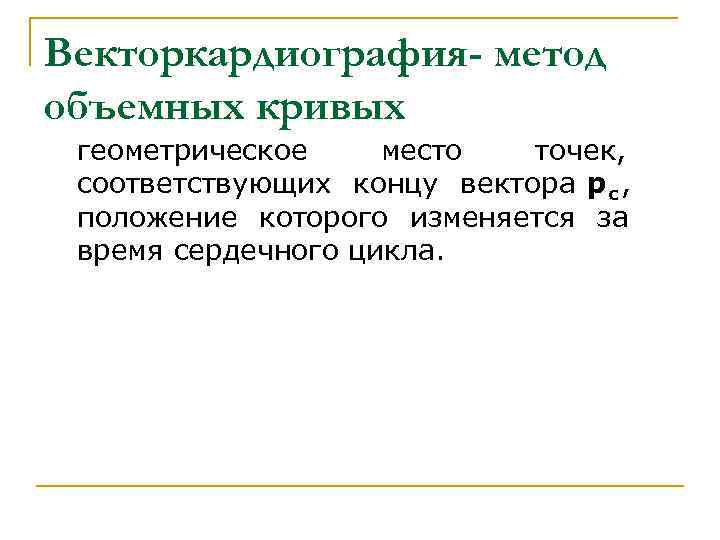 Векторкардиография- метод объемных кривых

геометрическое место точек, соответствующих концу вектора $\mathbf{p_c}$, положение которого изменяется за время сердечного цикла.